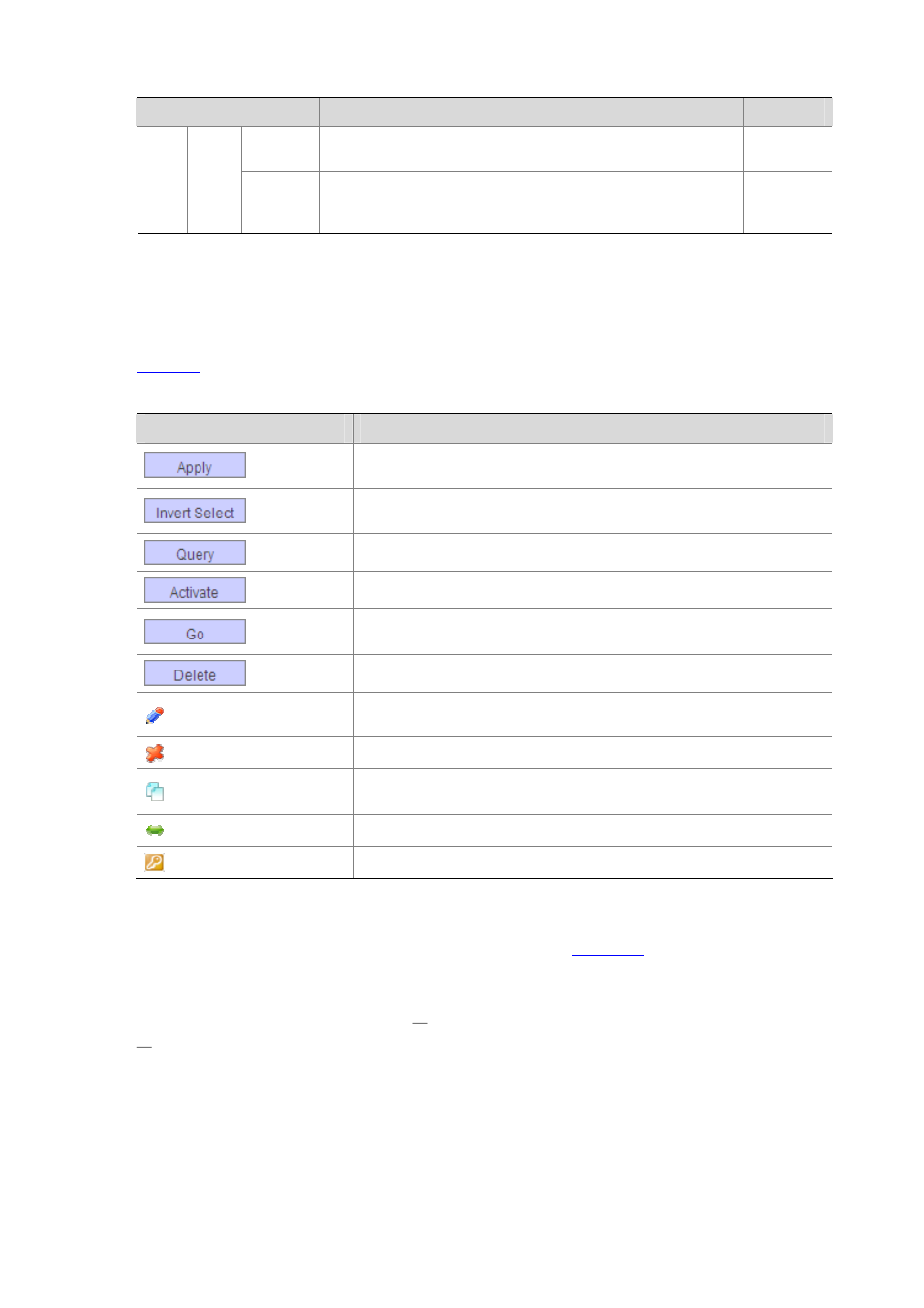 Apply

Invert Select

Query

Activate

Go

Delete